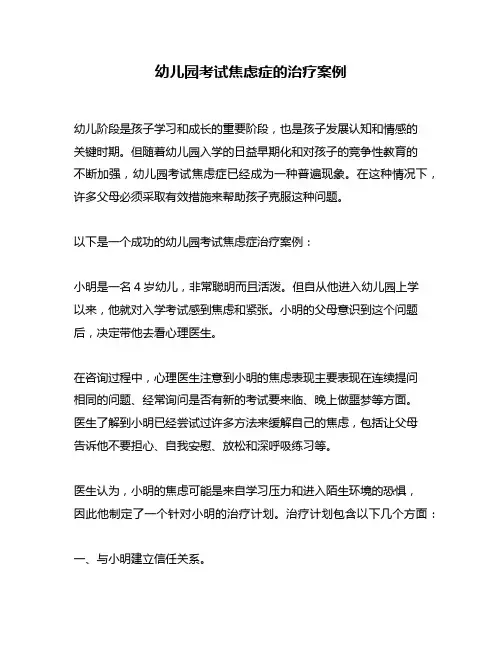 幼儿园考试焦虑症的治疗案例

幼儿阶段是孩子学习和成长的重要阶段，也是孩子发展认知和情感的关键时期。但随着幼儿园入学的日益早期化和对孩子的竞争性教育的不断加强，幼儿园考试焦虑症已经成为一种普遍现象。在这种情况下，许多父母必须采取有效措施来帮助孩子克服这种问题。

以下是一个成功的幼儿园考试焦虑症治疗案例：

小明是一名 4 岁幼儿，非常聪明而且活泼。但自从他进入幼儿园上学以来，他就对入学考试感到焦虑和紧张。小明的父母意识到这个问题后，决定带他去看心理医生。

在咨询过程中，心理医生注意到小明的焦虑表现主要表现在连续提问相同的问题、经常询问是否有新的考试要来临、晚上做噩梦等方面。医生了解到小明已经尝试过许多方法来缓解自己的焦虑，包括让父母告诉他不要担心、自我安慰、放松和深呼吸练习等。

医生认为，小明的焦虑可能是来自学习压力和进入陌生环境的恐惧，因此他制定了一个针对小明的治疗计划。治疗计划包含以下几个方面：

一、与小明建立信任关系。